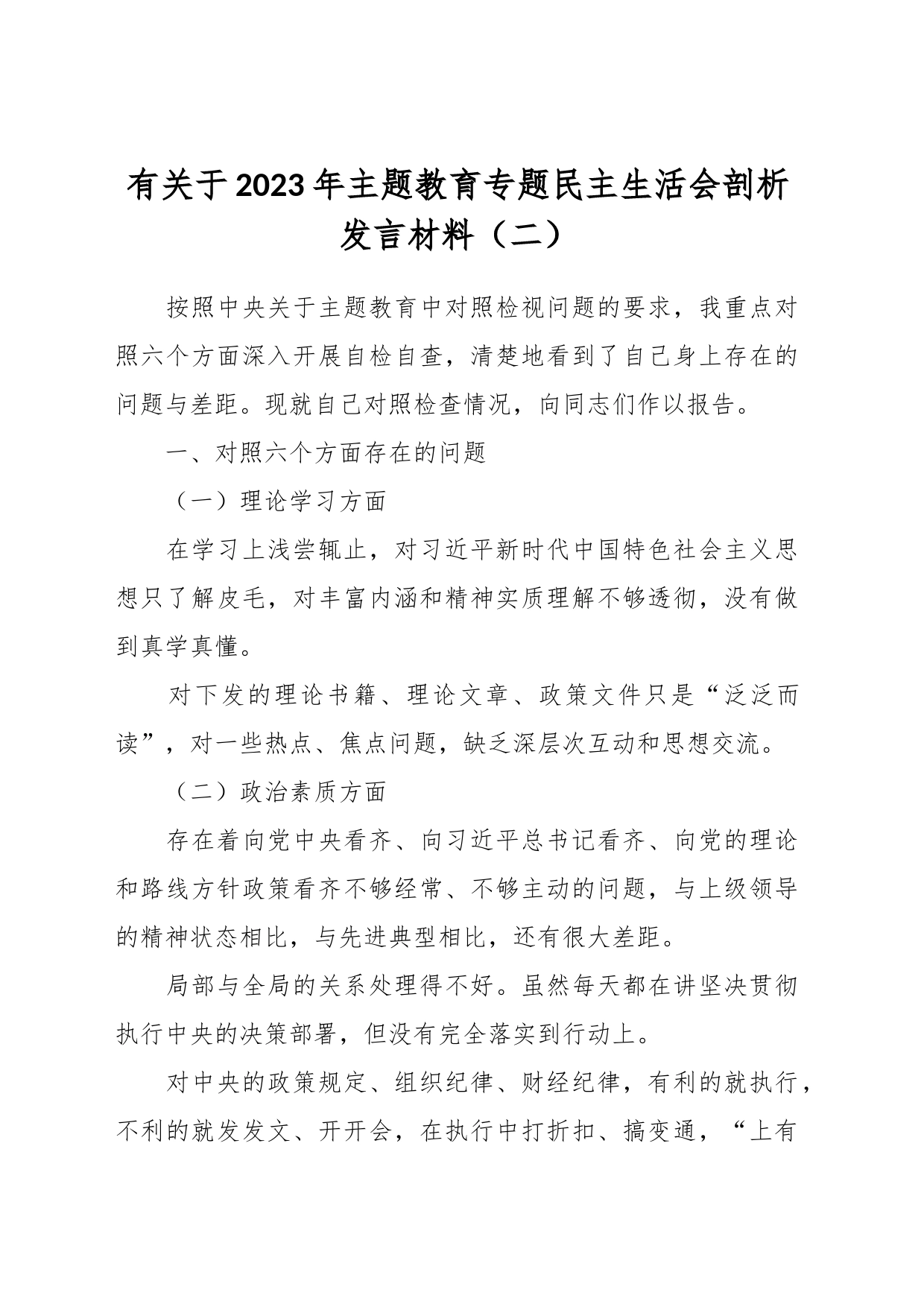 有关于2023年主题教育专题民主生活会剖析发言材料（二）

按照中央关于主题教育中对照检视问题的要求，我重点对照六个方面深入开展自检自查，清楚地看到了自己身上存在的问题与差距。现就自己对照检查情况，向同志们作以报告。

一、对照六个方面存在的问题

（一）理论学习方面

在学习上浅尝辄止，对习近平新时代中国特色社会主义思想只了解皮毛，对丰富内涵和精神实质理解不够透彻，没有做到真学真懂。

对下发的理论书籍、理论文章、政策文件只是“泛泛而读”，对一些热点、焦点问题，缺乏深层次互动和思想交流。

（二）政治素质方面

存在着向党中央看齐、向习近平总书记看齐、向党的理论和路线方针政策看齐不够经常、不够主动的问题，与上级领导的精神状态相比，与先进典型相比，还有很大差距。

局部与全局的关系处理得不好。虽然每天都在讲坚决贯彻执行中央的决策部署，但没有完全落实到行动上。

对中央的政策规定、组织纪律、财经纪律，有利的就执行，不利的就发发文、开开会，在执行中打折扣、搞变通，“上有